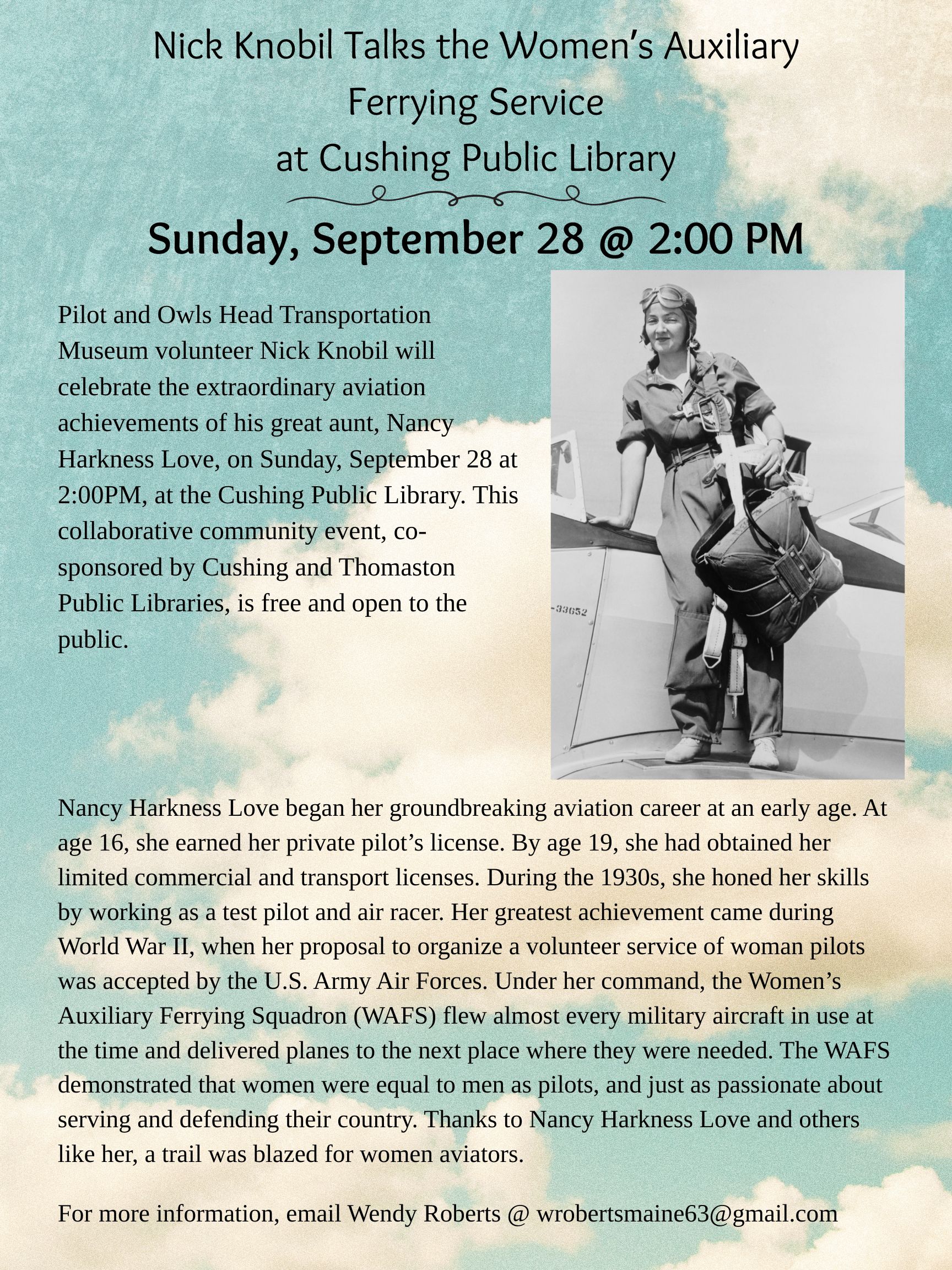 Nick Knobil Talks the Women's Auxiliary Ferrying Service at Cushing Public Library

Sunday, September 28 @ 2:00 PM

Pilot and Owls Head Transportation Museum volunteer Nick Knobil will celebrate the extraordinary aviation achievements of his great aunt, Nancy Harkness Love, on Sunday, September 28 at 2:00PM, at the Cushing Public Library. This collaborative community event, co-sponsored by Cushing and Thomaston Public Libraries, is free and open to the public.

-33652

Nancy Harkness Love began her groundbreaking aviation career at an early age. At age 16, she earned her private pilot's license. By age 19, she had obtained her limited commercial and transport licenses. During the 1930s, she honed her skills by working as a test pilot and air racer. Her greatest achievement came during World War II, when her proposal to organize a volunteer service of woman pilots was accepted by the U.S. Army Air Forces. Under her command, the Women's Auxiliary Ferrying Squadron (WAFS) flew almost every military aircraft in use at the time and delivered planes to the next place where they were needed. The WAFS demonstrated that women were equal to men as pilots, and just as passionate about serving and defending their country. Thanks to Nancy Harkness Love and others like her, a trail was blazed for women aviators.

For more information, email Wendy Roberts @ wrobertsmaine63@gmail.com